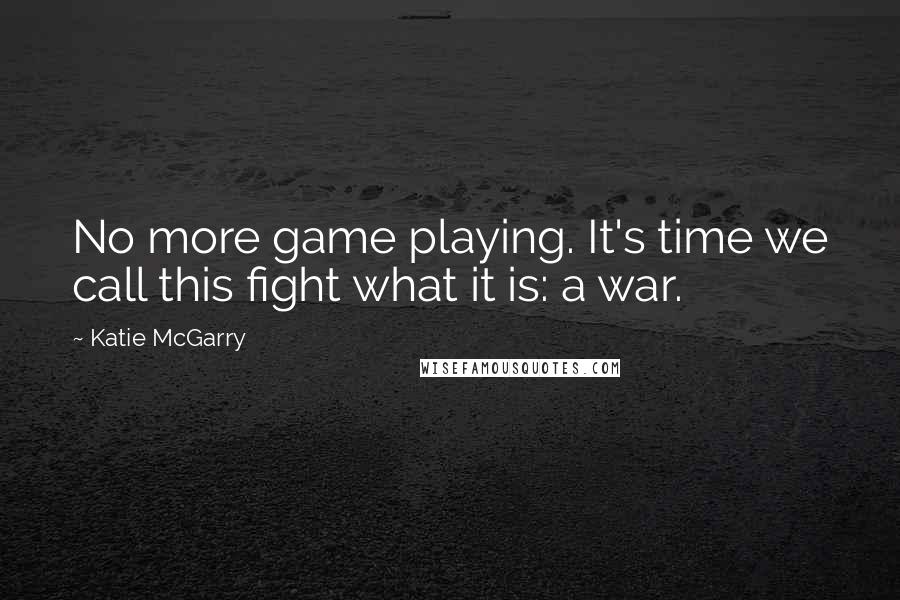 No more game playing. It's time we call this fight what it is: a war.

~ Katie McGarry

WISEFAMOUSQUOTES.COM